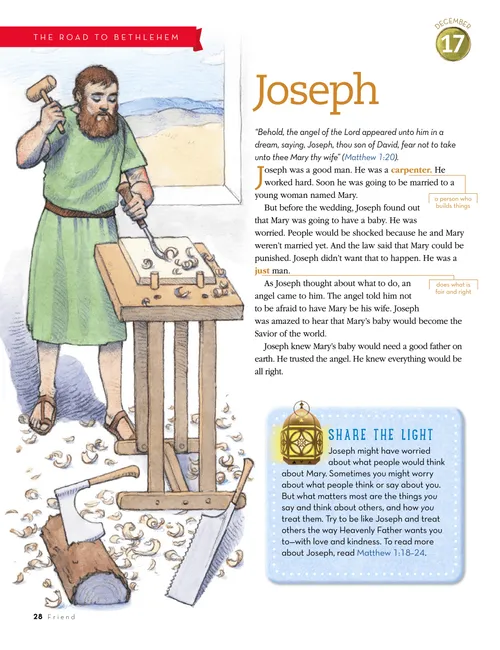 THE ROAD TO BETHLEHEM

DECEMBER
17

Joseph

"Behold, the angel of the Lord appeared unto him in a dream, saying, Joseph, thou son of David, fear not to take unto thee Mary thy wife" (Matthew 1:20).

Joseph was a good man. He was a carpenter. He worked hard. Soon he was going to be married to a young woman named Mary.

a person who builds things

But before the wedding, Joseph found out that Mary was going to have a baby. He was worried. People would be shocked because he and Mary weren't married yet. And the law said that Mary could be punished. Joseph didn't want that to happen. He was a just man.

does what is fair and right

As Joseph thought about what to do, an angel came to him. The angel told him not to be afraid to have Mary be his wife. Joseph was amazed to hear that Mary's baby would become the Savior of the world.

Joseph knew Mary's baby would need a good father on earth. He trusted the angel. He knew everything would be all right.

SHARE THE LIGHT

Joseph might have worried about what people would think about Mary. Sometimes you might worry about what people think or say about you. But what matters most are the things you say and think about others, and how you treat them. Try to be like Joseph and treat others the way Heavenly Father wants you to—with love and kindness. To read more about Joseph, read Matthew 1:18–24.

28 Friend